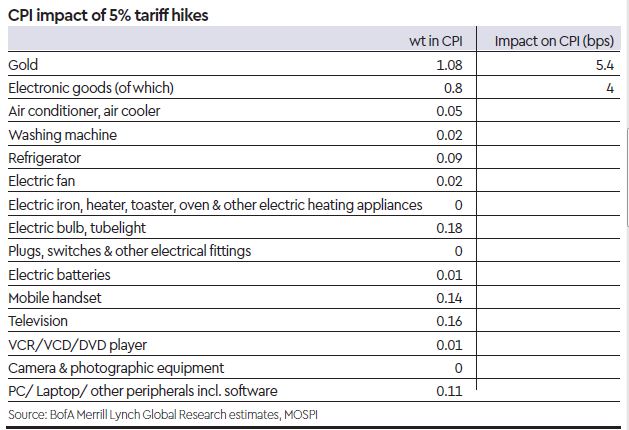 CPI impact of 5% tariff hikes

| | wt in CPI | Impact on CPI (bps) |
|---|---|---|
| Gold | 1.08 | 5.4 |
| Electronic goods (of which) | 0.8 | 4 |
| Air conditioner, air cooler | 0.05 | |
| Washing machine | 0.02 | |
| Refrigerator | 0.09 | |
| Electric fan | 0.02 | |
| Electric iron, heater, toaster, oven & other electric heating appliances | 0 | |
| Electric bulb, tubelight | 0.18 | |
| Plugs, switches & other electrical fittings | 0 | |
| Electric batteries | 0.01 | |
| Mobile handset | 0.14 | |
| Television | 0.16 | |
| VCR/VCD/DVD player | 0.01 | |
| Camera & photographic equipment | 0 | |
| PC/ Laptop/ other peripherals incl. software | 0.11 | |

Source: BofA Merrill Lynch Global Research estimates, MOSPI